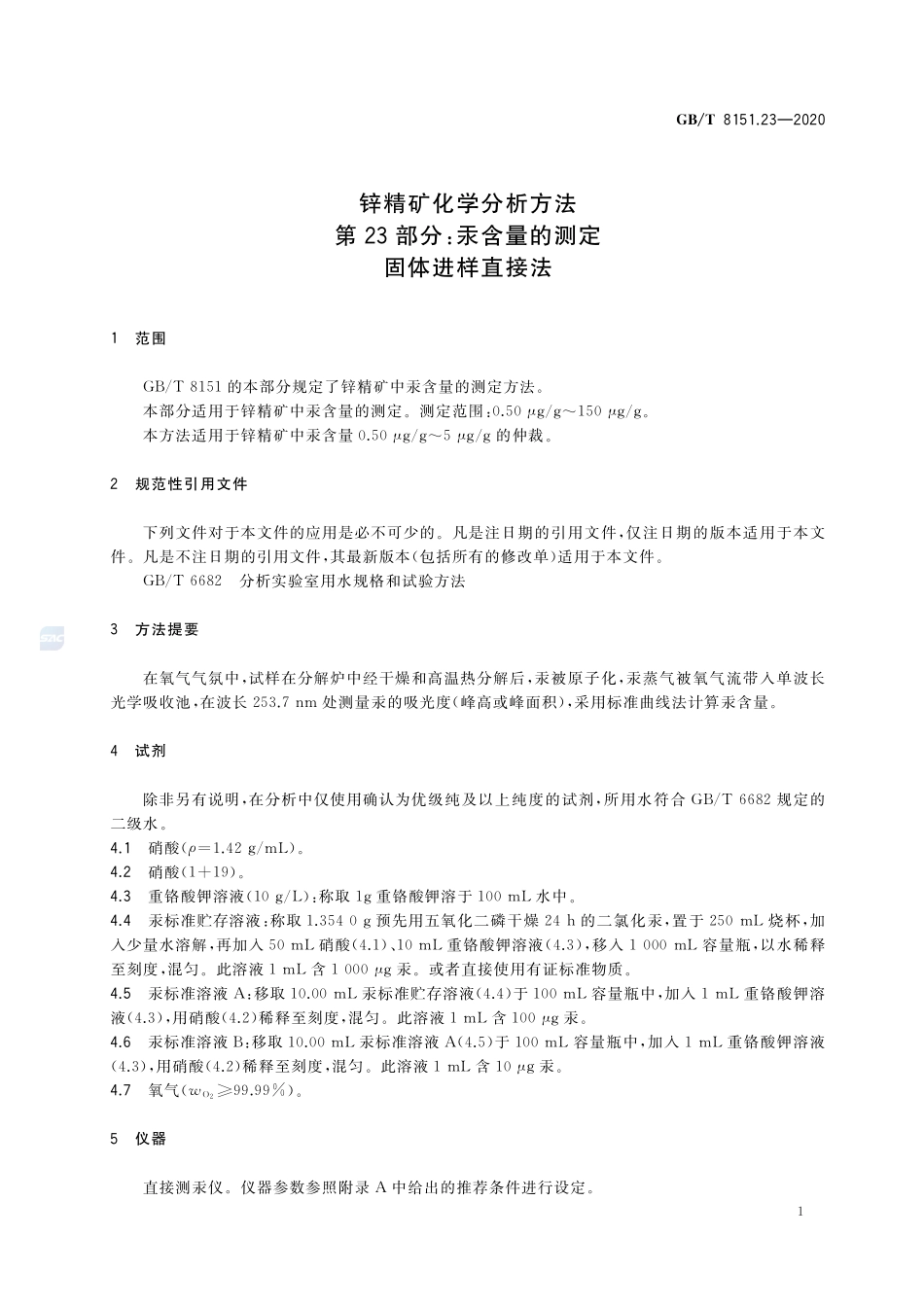 GB/T 8151.23—2020

锌精矿化学分析方法
第 23 部分:汞含量的测定
固体进样直接法

1 范围

GB/T 8151 的本部分规定了锌精矿中汞含量的测定方法。
本部分适用于锌精矿中汞含量的测定。测定范围:0.50 μg/g~150 μg/g。
本方法适用于锌精矿中汞含量 0.50 μg/g~5 μg/g 的仲裁。

2 规范性引用文件

下列文件对于本文件的应用是必不可少的。凡是注日期的引用文件,仅注日期的版本适用于本文件。凡是不注日期的引用文件,其最新版本(包括所有的修改单)适用于本文件。
GB/T 6682 分析实验室用水规格和试验方法

3 方法提要

在氧气气氛中,试样在分解炉中经干燥和高温热分解后,汞被原子化,汞蒸气被氧气流带入单波长光学吸收池,在波长 253.7 nm 处测量汞的吸光度(峰高或峰面积),采用标准曲线法计算汞含量。

4 试剂

除非另有说明,在分析中仅使用确认为优级纯及以上纯度的试剂,所用水符合 GB/T 6682 规定的二级水。
4.1 硝酸($\rho$=1.42 g/mL)。
4.2 硝酸(1+19)。
4.3 重铬酸钾溶液(10 g/L):称取 1g 重铬酸钾溶于 100 mL 水中。
4.4 汞标准贮存溶液:称取 1.354 0 g 预先用五氧化二磷干燥 24 h 的二氯化汞,置于 250 mL 烧杯,加入少量水溶解,再加入 50 mL 硝酸(4.1)、10 mL 重铬酸钾溶液(4.3),移入 1 000 mL 容量瓶,以水稀释至刻度,混匀。此溶液 1 mL 含 1 000 μg 汞。或者直接使用有证标准物质。
4.5 汞标准溶液 A:移取 10.00 mL 汞标准贮存溶液(4.4)于 100 mL 容量瓶中,加入 1 mL 重铬酸钾溶液(4.3),用硝酸(4.2)稀释至刻度,混匀。此溶液 1 mL 含 100 μg 汞。
4.6 汞标准溶液 B:移取 10.00 mL 汞标准溶液 A(4.5)于 100 mL 容量瓶中,加入 1 mL 重铬酸钾溶液(4.3),用硝酸(4.2)稀释至刻度,混匀。此溶液 1 mL 含 10 μg 汞。
4.7 氧气($w_{O_2}$≥99.99%)。

5 仪器

直接测汞仪。仪器参数参照附录 A 中给出的推荐条件进行设定。

1